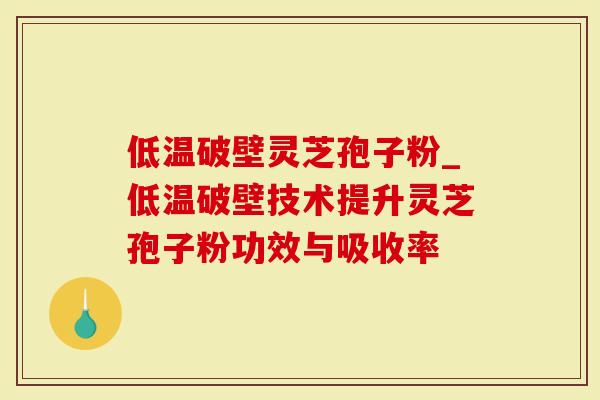 低温破壁灵芝孢子粉_低温破壁技术提升灵芝孢子粉功效与吸收率